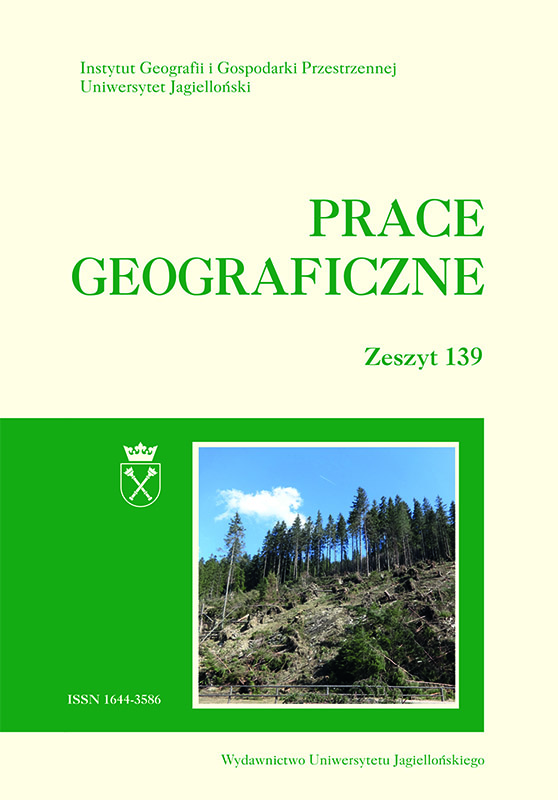 Instytut Geografii i Gospodarki Przestrzennej
Uniwersytet Jagielloński

PRACE
GEOGRAFICZNE

Zeszyt 139

ISSN 1644-3586

Wydawnictwo Uniwersytetu Jagiellońskiego